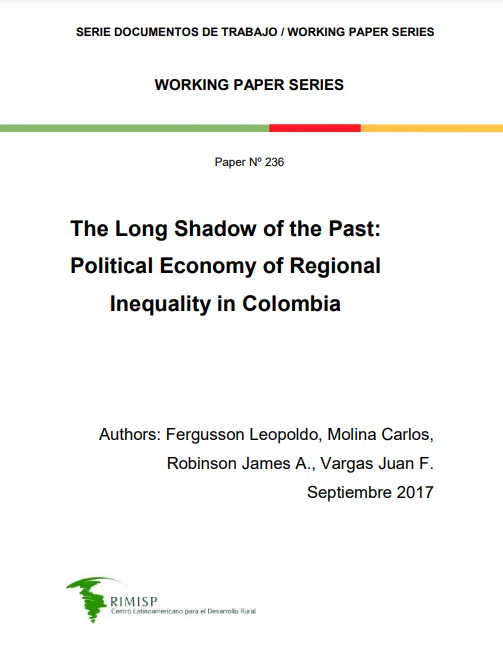 SERIE DOCUMENTOS DE TRABAJO / WORKING PAPER SERIES

WORKING PAPER SERIES

Paper Nº 236

The Long Shadow of the Past: Political Economy of Regional Inequality in Colombia

Authors: Fergusson Leopoldo, Molina Carlos, Robinson James A., Vargas Juan F.

Septiembre 2017

RIMISP
Centro Latinoamericano para el Desarrollo Rural